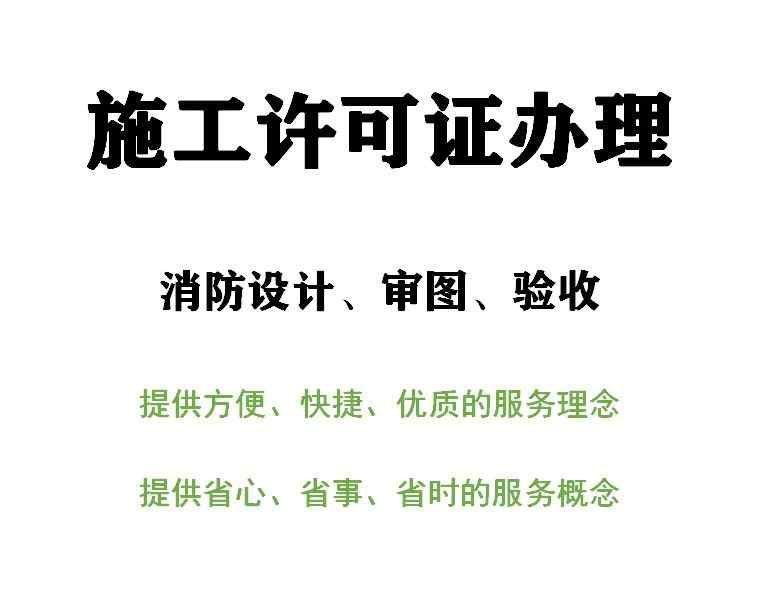 施工许可证办理

消防设计、审图、验收

提供方便、快捷、优质的服务理念

提供省心、省事、省时的服务概念